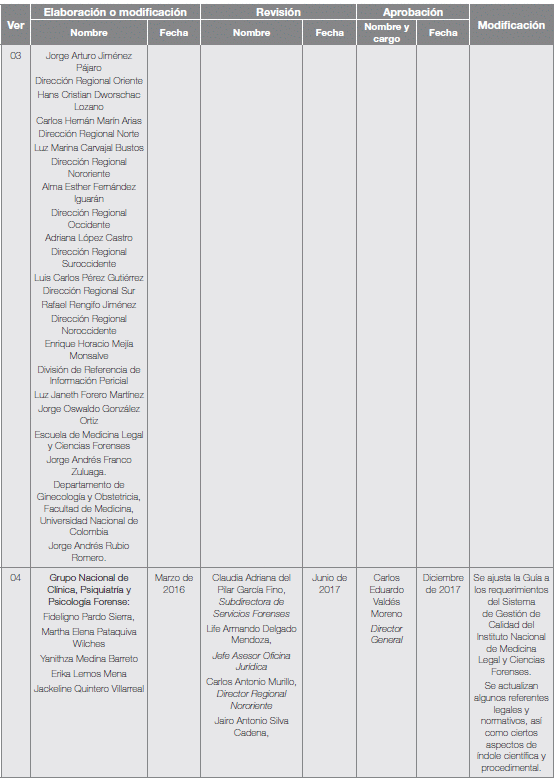 | Ver | Elaboración o modificación Nombre | Elaboración o modificación Fecha | Revisión Nombre | Revisión Fecha | Aprobación Nombre y cargo | Aprobación Fecha | Modificación |
|---|---|---|---|---|---|---|---|
| 03 | Jorge Arturo Jiménez Pájaro Dirección Regional Oriente Hans Cristian Dworschac Lozano Carlos Hernán Marín Arias Dirección Regional Norte Luz Marina Carvajal Bustos Dirección Regional Nororiente Alma Esther Fernández Iguarán Dirección Regional Occidente Adriana López Castro Dirección Regional Suroccidente Luis Carlos Pérez Gutiérrez Dirección Regional Sur Rafael Rengifo Jiménez Dirección Regional Noroccidente Enrique Horacio Mejía Monsalve División de Referencia de Información Pericial Luz Janeth Forero Martínez Jorge Oswaldo González Ortiz Escuela de Medicina Legal y Ciencias Forenses Jorge Andrés Franco Zuluaga. Departamento de Ginecología y Obstetricia, Facultad de Medicina, Universidad Nacional de Colombia Jorge Andrés Rubio Romero. | | | | | | |
| 04 | Grupo Nacional de Clínica, Psiquiatría y Psicología Forense: Fideligno Pardo Sierra, Martha Elena Pataquiva Wilches Yanithza Medina Barreto Erika Lemos Mena Jackeline Quintero Villarreal | Marzo de 2016 | Claudia Adriana del Pilar García Fino, Subdirectora de Servicios Forenses Life Armando Delgado Mendoza, Jefe Asesor Oficina Jurídica Carlos Antonio Murillo, Director Regional Nororiente Jairo Antonio Silva Cadena, | Junio de 2017 | Carlos Eduardo Valdés Moreno Director General | Diciembre de 2017 | Se ajusta la Guía a los requerimientos del Sistema de Gestión de Calidad del Instituto Nacional de Medicina Legal y Ciencias Forenses. Se actualizan algunos referentes legales y normativos, así como ciertos aspectos de índole científica y procedimental. |